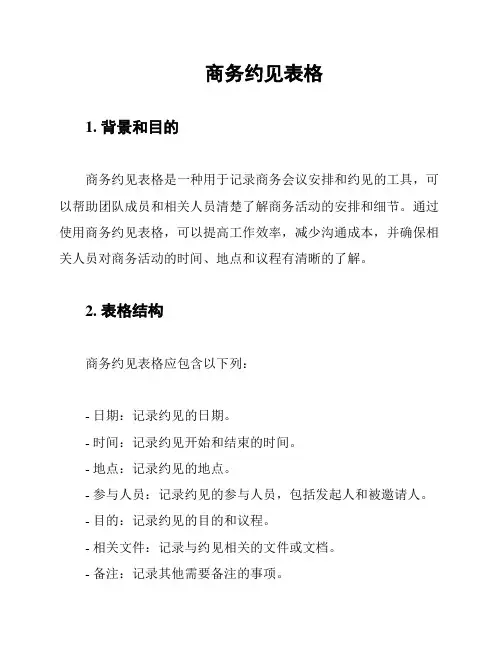 商务约见表格

1. 背景和目的

商务约见表格是一种用于记录商务会议安排和约见的工具，可以帮助团队成员和相关人员清楚了解商务活动的安排和细节。通过使用商务约见表格，可以提高工作效率，减少沟通成本，并确保相关人员对商务活动的时间、地点和议程有清晰的了解。

2. 表格结构

商务约见表格应包含以下列：

- 日期：记录约见的日期。
- 时间：记录约见开始和结束的时间。
- 地点：记录约见的地点。
- 参与人员：记录约见的参与人员，包括发起人和被邀请人。
- 目的：记录约见的目的和议程。
- 相关文件：记录与约见相关的文件或文档。
- 备注：记录其他需要备注的事项。